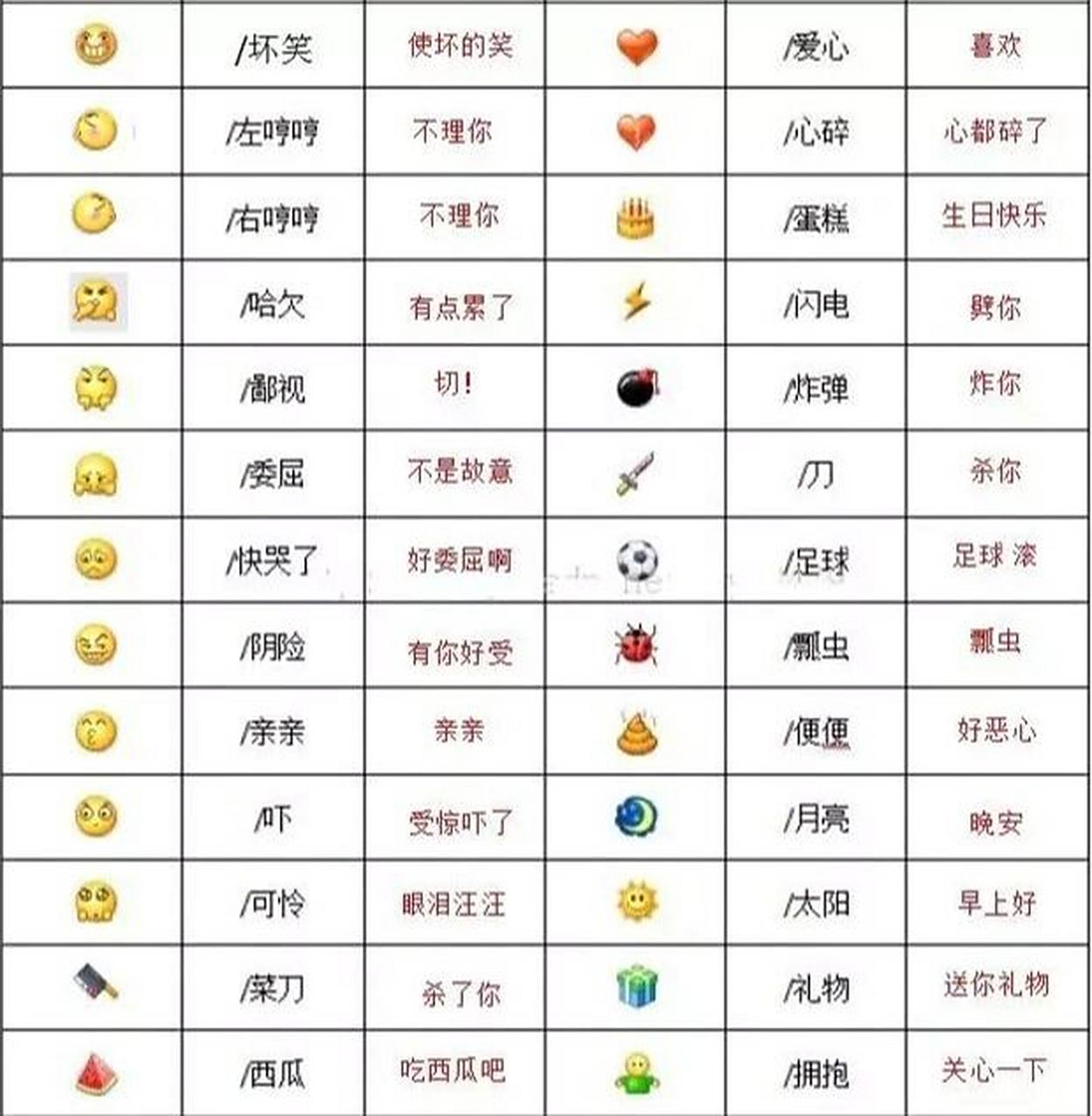 | | /坏笑 | 使坏的笑 | | /爱心 | 喜欢 |
|---|---|---|---|---|---|
| | /左哼哼 | 不理你 | | /心碎 | 心都碎了 |
| | /右哼哼 | 不理你 | | /蛋糕 | 生日快乐 |
| | /哈欠 | 有点累了 | | /闪电 | 劈你 |
| | /鄙视 | 切！ | | /炸弹 | 炸你 |
| | /委屈 | 不是故意 | | /刀 | 杀你 |
| | /快哭了 | 好委屈啊 | | /足球 | 足球 滚 |
| | /阴险 | 有你好受 | | /瓢虫 | 瓢虫 |
| | /亲亲 | 亲亲 | | /便便 | 好恶心 |
| | /吓 | 受惊吓了 | | /月亮 | 晚安 |
| | /可怜 | 眼泪汪汪 | | /太阳 | 早上好 |
| | /菜刀 | 杀了你 | | /礼物 | 送你礼物 |
| | /西瓜 | 吃西瓜吧 | | /拥抱 | 关心一下 |